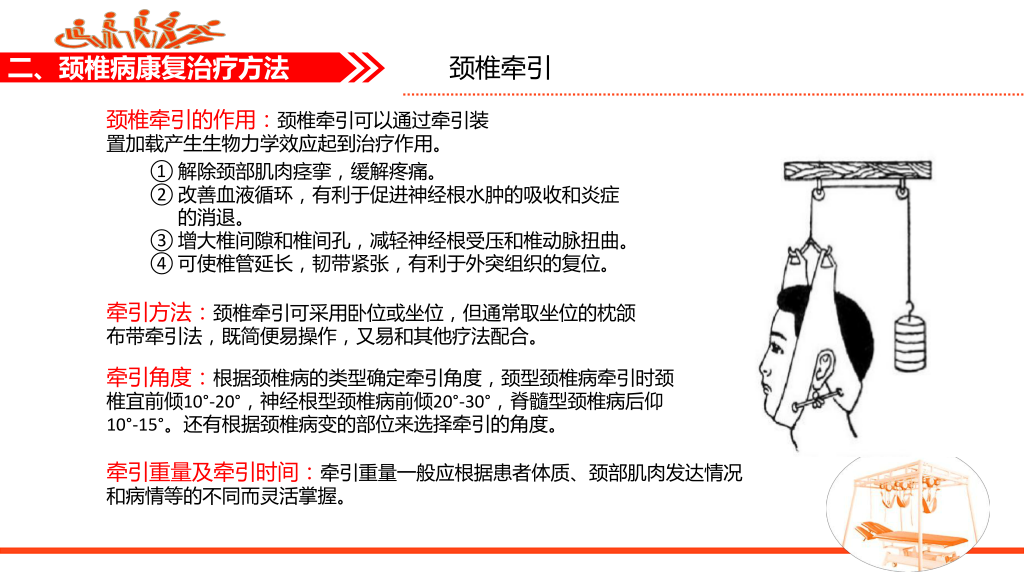 二、颈椎病康复治疗方法

颈椎牵引

颈椎牵引的作用：颈椎牵引可以通过牵引装置加载产生生物力学效应起到治疗作用。

① 解除颈部肌肉痉挛，缓解疼痛。
② 改善血液循环，有利于促进神经根水肿的吸收和炎症的消退。
③ 增大椎间隙和椎间孔，减轻神经根受压和椎动脉扭曲。
④ 可使椎管延长，韧带紧张，有利于外突组织的复位。

牵引方法：颈椎牵引可采用卧位或坐位，但通常取坐位的枕颌布带牵引法，既简便易操作，又易和其他疗法配合。

牵引角度：根据颈椎病的类型确定牵引角度，颈型颈椎病牵引时颈椎宜前倾10°-20°，神经根型颈椎病前倾20°-30°，脊髓型颈椎病后仰10°-15°。还有根据颈椎病变的部位来选择牵引的角度。

牵引重量及牵引时间：牵引重量一般应根据患者体质、颈部肌肉发达情况和病情等的不同而灵活掌握。